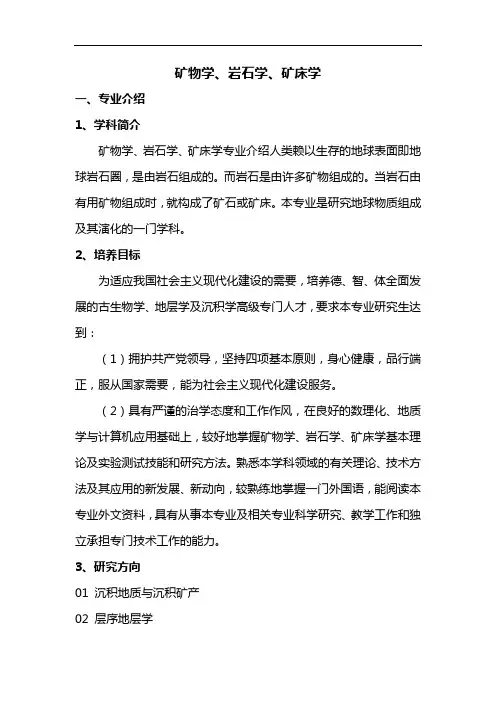 矿物学、岩石学、矿床学

一、专业介绍

1、学科简介

矿物学、岩石学、矿床学专业介绍人类赖以生存的地球表面即地球岩石圈，是由岩石组成的。而岩石是由许多矿物组成的。当岩石由有用矿物组成时，就构成了矿石或矿床。本专业是研究地球物质组成及其演化的一门学科。

2、培养目标

为适应我国社会主义现代化建设的需要，培养德、智、体全面发展的古生物学、地层学及沉积学高级专门人才，要求本专业研究生达到：

（1）拥护共产党领导，坚持四项基本原则，身心健康，品行端正，服从国家需要，能为社会主义现代化建设服务。

（2）具有严谨的治学态度和工作作风，在良好的数理化、地质学与计算机应用基础上，较好地掌握矿物学、岩石学、矿床学基本理论及实验测试技能和研究方法。熟悉本学科领域的有关理论、技术方法及其应用的新发展、新动向，较熟练地掌握一门外国语，能阅读本专业外文资料，具有从事本专业及相关专业科学研究、教学工作和独立承担专门技术工作的能力。

3、研究方向

01 沉积地质与沉积矿产

02 层序地层学